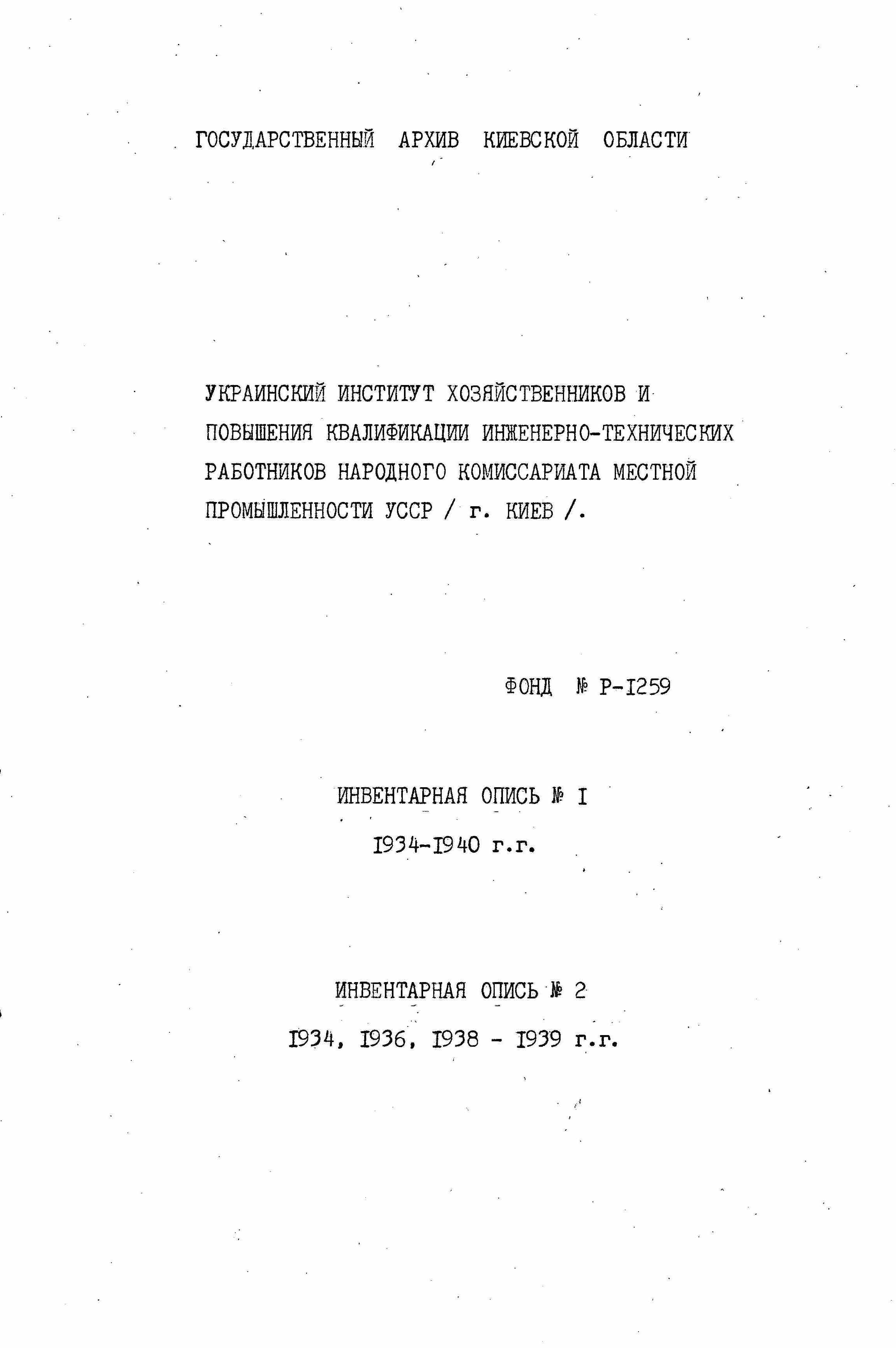 ГОСУДАРСТВЕННЫЙ АРХИВ КИЕВСКОЙ ОБЛАСТИ

УКРАИНСКИЙ ИНСТИТУТ ХОЗЯЙСТВЕННИКОВ И ПОВЫШЕНИЯ КВАЛИФИКАЦИИ ИНЖЕНЕРНО-ТЕХНИЧЕСКИХ РАБОТНИКОВ НАРОДНОГО КОМИССАРИАТА МЕСТНОЙ ПРОМЫШЛЕННОСТИ УССР / г. КИЕВ /.

ФОНД № Р-I259

ИНВЕНТАРНАЯ ОПИСЬ № I

I934-I940 г.г.

ИНВЕНТАРНАЯ ОПИСЬ № 2

I934, I936, I938 - I939 г.г.